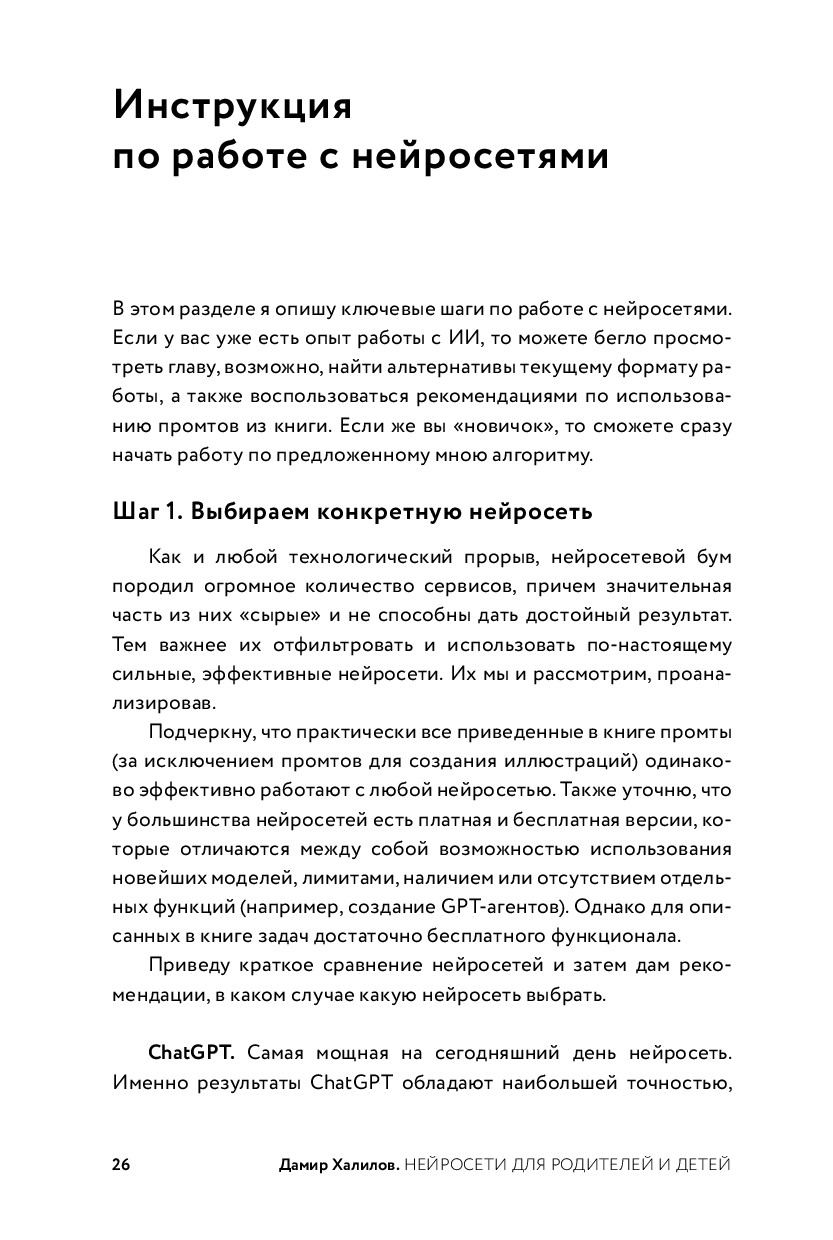 Инструкция по работе с нейросетями

В этом разделе я опишу ключевые шаги по работе с нейросетями. Если у вас уже есть опыт работы с ИИ, то можете бегло просмотреть главу, возможно, найти альтернативы текущему формату работы, а также воспользоваться рекомендациями по использованию промтов из книги. Если же вы «новичок», то сможете сразу начать работу по предложенному мною алгоритму.

Шаг 1. Выбираем конкретную нейросеть

Как и любой технологический прорыв, нейросетевой бум породил огромное количество сервисов, причем значительная часть из них «сырые» и не способны дать достойный результат. Тем важнее их отфильтровать и использовать по-настоящему сильные, эффективные нейросети. Их мы и рассмотрим, проанализировав.

Подчеркну, что практически все приведенные в книге промты (за исключением промтов для создания иллюстраций) одинаково эффективно работают с любой нейросетью. Также уточню, что у большинства нейросетей есть платная и бесплатная версии, которые отличаются между собой возможностью использования новейших моделей, лимитами, наличием или отсутствием отдельных функций (например, создание GPT-агентов). Однако для описанных в книге задач достаточно бесплатного функционала.

Приведу краткое сравнение нейросетей и затем дам рекомендации, в каком случае какую нейросеть выбрать.

ChatGPT. Самая мощная на сегодняшний день нейросеть. Именно результаты ChatGPT обладают наибольшей точностью,

26 Дамир Халилов. НЕЙРОСЕТИ ДЛЯ РОДИТЕЛЕЙ И ДЕТЕЙ